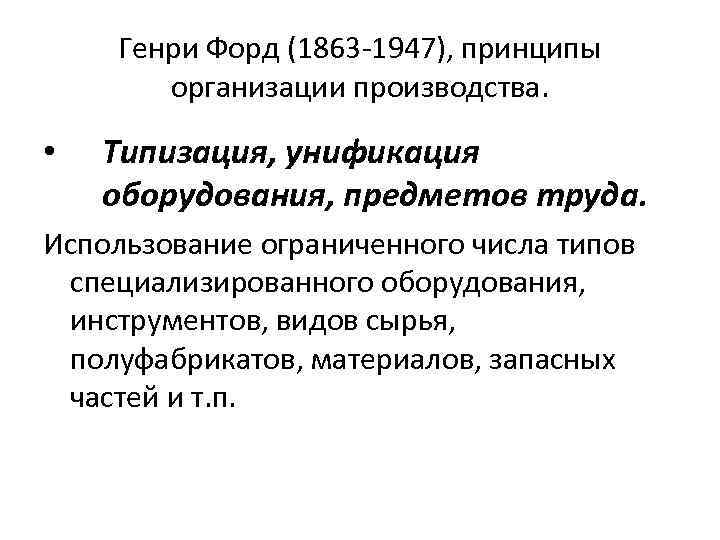 Генри Форд (1863-1947), принципы организации производства.

• Типизация, унификация оборудования, предметов труда.

Использование ограниченного числа типов специализированного оборудования, инструментов, видов сырья, полуфабрикатов, материалов, запасных частей и т.п.